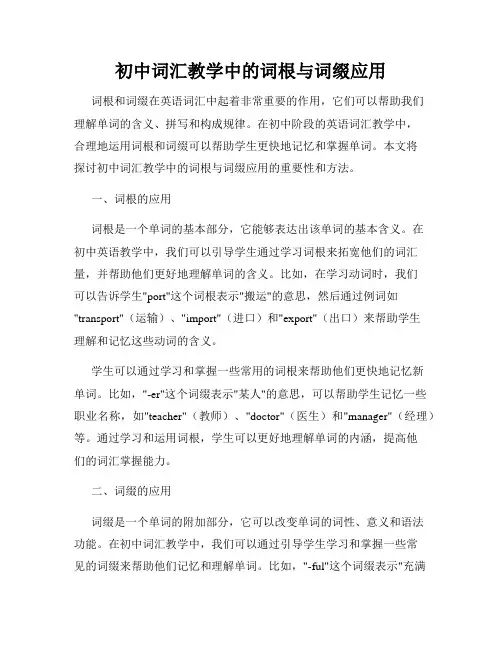 初中词汇教学中的词根与词缀应用

词根和词缀在英语词汇中起着非常重要的作用，它们可以帮助我们理解单词的含义、拼写和构成规律。在初中阶段的英语词汇教学中，合理地运用词根和词缀可以帮助学生更快地记忆和掌握单词。本文将探讨初中词汇教学中的词根与词缀应用的重要性和方法。

一、词根的应用

词根是一个单词的基本部分，它能够表达出该单词的基本含义。在初中英语教学中，我们可以引导学生通过学习词根来拓宽他们的词汇量，并帮助他们更好地理解单词的含义。比如，在学习动词时，我们可以告诉学生"port"这个词根表示"搬运"的意思，然后通过例词如"transport"（运输）、"import"（进口）和"export"（出口）来帮助学生理解和记忆这些动词的含义。

学生可以通过学习和掌握一些常用的词根来帮助他们更快地记忆新单词。比如，"-er"这个词缀表示"某人"的意思，可以帮助学生记忆一些职业名称，如"teacher"（教师）、"doctor"（医生）和"manager"（经理）等。通过学习和运用词根，学生可以更好地理解单词的内涵，提高他们的词汇掌握能力。

二、词缀的应用

词缀是一个单词的附加部分，它可以改变单词的词性、意义和语法功能。在初中词汇教学中，我们可以通过引导学生学习和掌握一些常见的词缀来帮助他们记忆和理解单词。比如，"-ful"这个词缀表示"充满